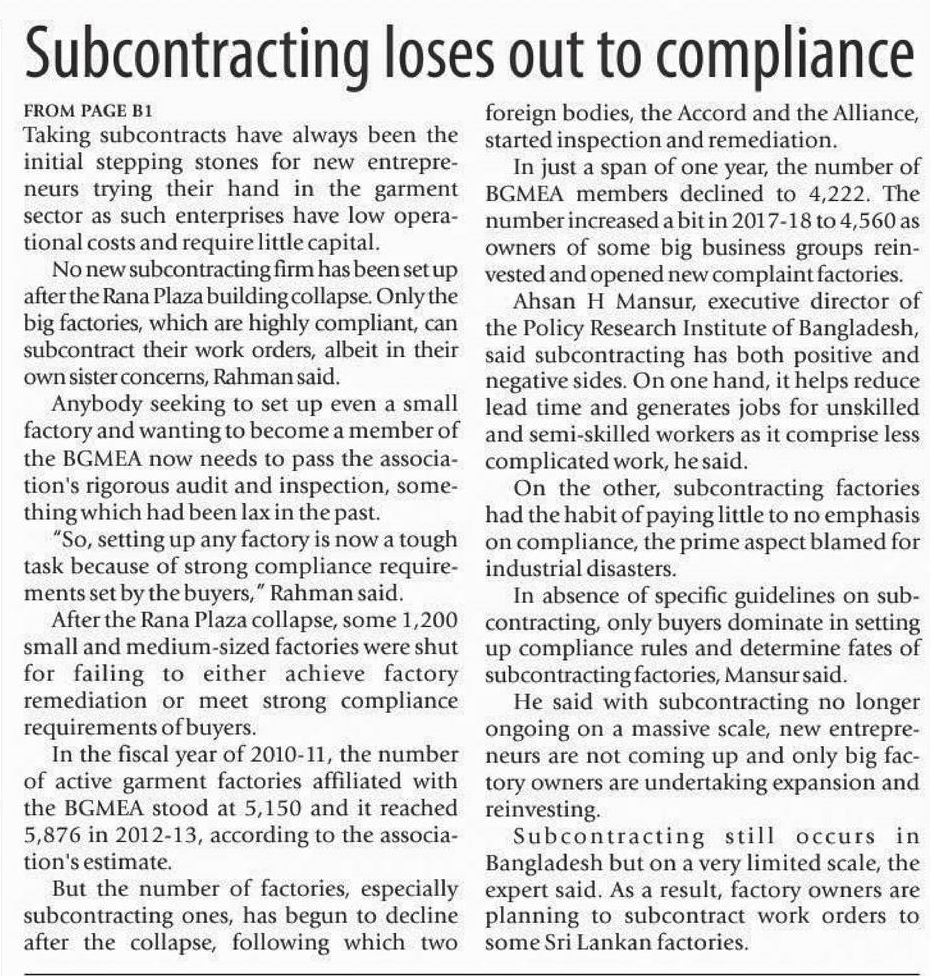 Subcontracting loses out to compliance

FROM PAGE B1

Taking subcontracts have always been the initial stepping stones for new entrepreneurs trying their hand in the garment sector as such enterprises have low operational costs and require little capital.

No new subcontracting firm has been set up after the Rana Plaza building collapse. Only the big factories, which are highly compliant, can subcontract their work orders, albeit in their own sister concerns, Rahman said.

Anybody seeking to set up even a small factory and wanting to become a member of the BGMEA now needs to pass the association's rigorous audit and inspection, something which had been lax in the past.

"So, setting up any factory is now a tough task because of strong compliance requirements set by the buyers," Rahman said.

After the Rana Plaza collapse, some 1,200 small and medium-sized factories were shut for failing to either achieve factory remediation or meet strong compliance requirements of buyers.

In the fiscal year of 2010-11, the number of active garment factories affiliated with the BGMEA stood at 5,150 and it reached 5,876 in 2012-13, according to the association's estimate.

But the number of factories, especially subcontracting ones, has begun to decline after the collapse, following which two foreign bodies, the Accord and the Alliance, started inspection and remediation.

In just a span of one year, the number of BGMEA members declined to 4,222. The number increased a bit in 2017-18 to 4,560 as owners of some big business groups reinvested and opened new complaint factories.

Ahsan H Mansur, executive director of the Policy Research Institute of Bangladesh, said subcontracting has both positive and negative sides. On one hand, it helps reduce lead time and generates jobs for unskilled and semi-skilled workers as it comprise less complicated work, he said.

On the other, subcontracting factories had the habit of paying little to no emphasis on compliance, the prime aspect blamed for industrial disasters.

In absence of specific guidelines on subcontracting, only buyers dominate in setting up compliance rules and determine fates of subcontracting factories, Mansur said.

He said with subcontracting no longer ongoing on a massive scale, new entrepreneurs are not coming up and only big factory owners are undertaking expansion and reinvesting.

Subcontracting still occurs in Bangladesh but on a very limited scale, the expert said. As a result, factory owners are planning to subcontract work orders to some Sri Lankan factories.